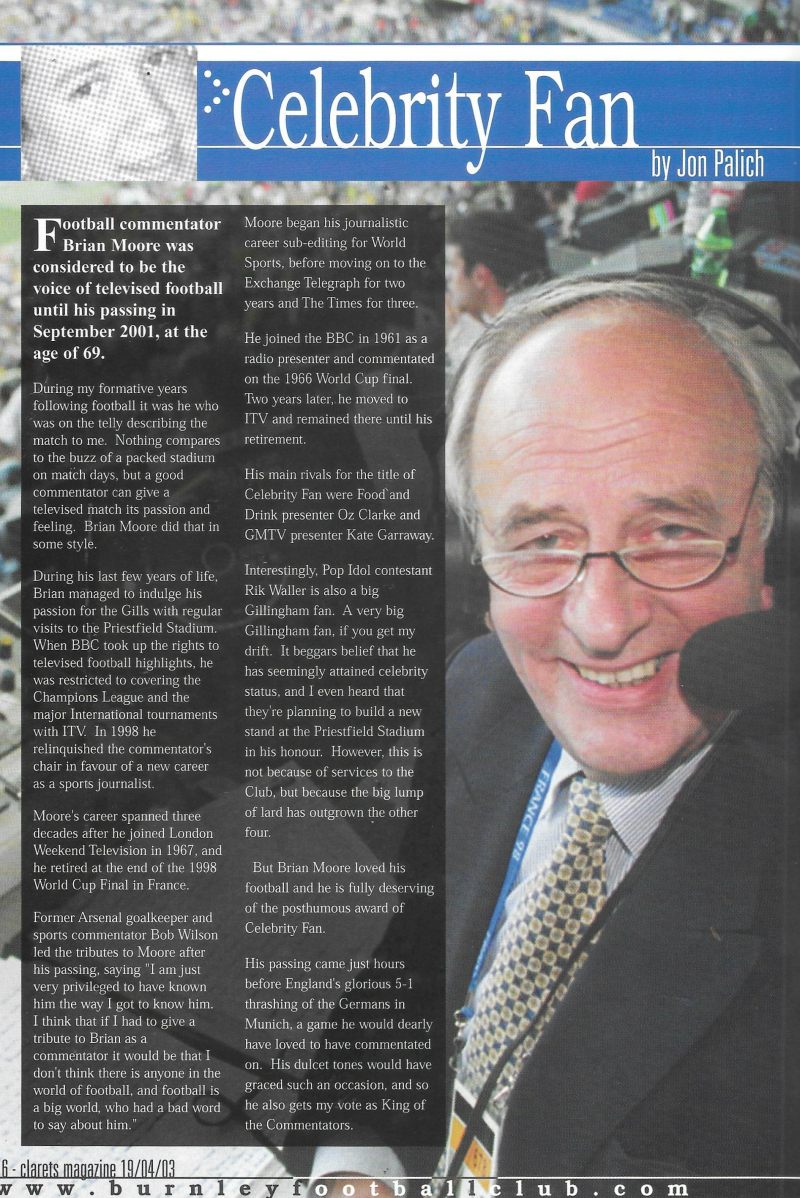 Celebrity Fan

by Jon Palich

Football commentator Brian Moore was considered to be the voice of televised football until his passing in September 2001, at the age of 69.

During my formative years following football it was he who was on the telly describing the match to me. Nothing compares to the buzz of a packed stadium on match days, but a good commentator can give a televised match its passion and feeling. Brian Moore did that in some style.

During his last few years of life, Brian managed to indulge his passion for the Gills with regular visits to the Priestfield Stadium. When BBC took up the rights to televised football highlights, he was restricted to covering the Champions League and the major International tournaments with ITV. In 1998 he relinquished the commentator's chair in favour of a new career as a sports journalist.

Moore's career spanned three decades after he joined London Weekend Television in 1967, and he retired at the end of the 1998 World Cup Final in France.

Former Arsenal goalkeeper and sports commentator Bob Wilson led the tributes to Moore after his passing, saying "I am just very privileged to have known him the way I got to know him. I think that if I had to give a tribute to Brian as a commentator it would be that I don't think there is anyone in the world of football, and football is a big world, who had a bad word to say about him."

Moore began his journalistic career sub-editing for World Sports, before moving on to the Exchange Telegraph for two years and The Times for three.

He joined the BBC in 1961 as a radio presenter and commentated on the 1966 World Cup final. Two years later, he moved to ITV and remained there until his retirement.

His main rivals for the title of Celebrity Fan were Food and Drink presenter Oz Clarke and GMTV presenter Kate Garraway.

Interestingly, Pop Idol contestant Rik Waller is also a big Gillingham fan. A very big Gillingham fan, if you get my drift. It beggars belief that he has seemingly attained celebrity status, and I even heard that they're planning to build a new stand at the Priestfield Stadium in his honour. However, this is not because of services to the Club, but because the big lump of lard has outgrown the other four.

But Brian Moore loved his football and he is fully deserving of the posthumous award of Celebrity Fan.

His passing came just hours before England's glorious 5-1 thrashing of the Germans in Munich, a game he would dearly have loved to have commentated on. His dulcet tones would have graced such an occasion, and so he also gets my vote as King of the Commentators.

FRANCE 98

6 - clarets magazine 19/04/03

www.burnleyfootballclub.com